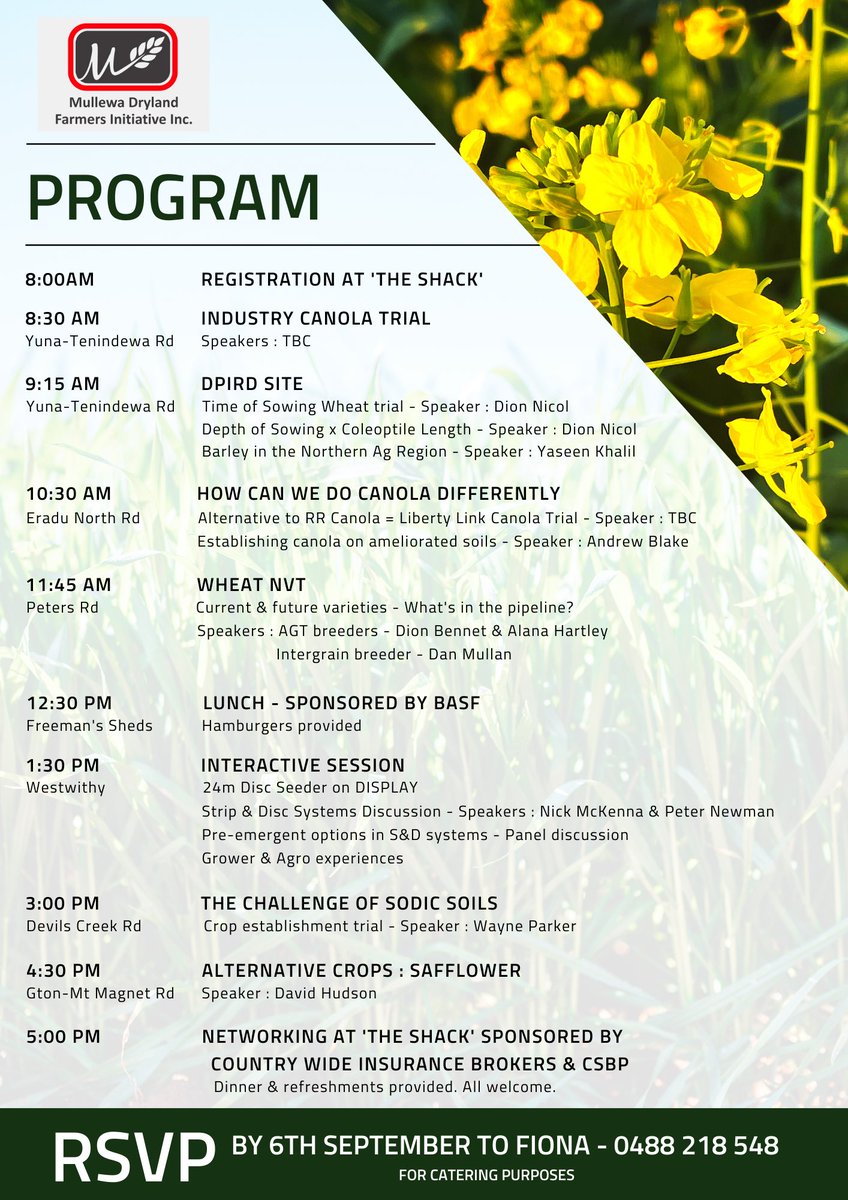 Mullewa Dryland Farmers Initiative Inc.

PROGRAM

8:00AM REGISTRATION AT 'THE SHACK'

8:30 AM
Yuna-Tenindewa Rd
INDUSTRY CANOLA TRIAL
Speakers : TBC

9:15 AM
Yuna-Tenindewa Rd
DPIRD SITE
Time of Sowing Wheat trial - Speaker : Dion Nicol
Depth of Sowing x Coleoptile Length - Speaker : Dion Nicol
Barley in the Northern Ag Region - Speaker : Yaseen Khalil

10:30 AM
Eradu North Rd
HOW CAN WE DO CANOLA DIFFERENTLY
Alternative to RR Canola = Liberty Link Canola Trial - Speaker : TBC
Establishing canola on ameliorated soils - Speaker : Andrew Blake

11:45 AM
Peters Rd
WHEAT NVT
Current & future varieties - What's in the pipeline?
Speakers : AGT breeders - Dion Bennet & Alana Hartley
Intergrain breeder - Dan Mullan

12:30 PM
Freeman's Sheds
LUNCH - SPONSORED BY BASF
Hamburgers provided

1:30 PM
Westwithy
INTERACTIVE SESSION
24m Disc Seeder on DISPLAY
Strip & Disc Systems Discussion - Speakers : Nick McKenna & Peter Newman
Pre-emergent options in S&D systems - Panel discussion
Grower & Agro experiences

3:00 PM
Devils Creek Rd
THE CHALLENGE OF SODIC SOILS
Crop establishment trial - Speaker : Wayne Parker

4:30 PM
Gton-Mt Magnet Rd
ALTERNATIVE CROPS : SAFFLOWER
Speaker : David Hudson

5:00 PM
NETWORKING AT 'THE SHACK' SPONSORED BY COUNTRY WIDE INSURANCE BROKERS & CSBP
Dinner & refreshments provided. All welcome.

RSVP BY 6TH SEPTEMBER TO FIONA - 0488 218 548
FOR CATERING PURPOSES